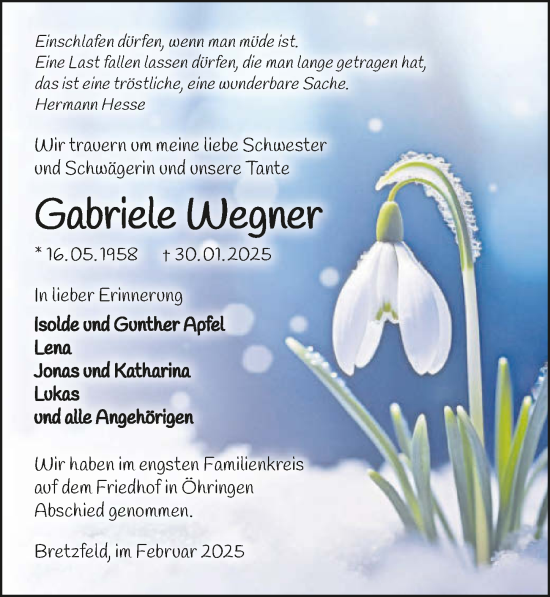 Einschlafen dürfen, wenn man müde ist.
Eine Last fallen lassen dürfen, die man lange getragen hat,
das ist eine tröstliche, eine wunderbare Sache.
Hermann Hesse

Wir trauern um meine liebe Schwester
und Schwägerin und unsere Tante

Gabriele Wegner

* 16.05.1958 † 30.01.2025

In lieber Erinnerung

Isolde und Gunther Apfel
Lena
Jonas und Katharina
Lukas
und alle Angehörigen

Wir haben im engsten Familienkreis
auf dem Friedhof in Öhringen
Abschied genommen.

Bretzfeld, im Februar 2025